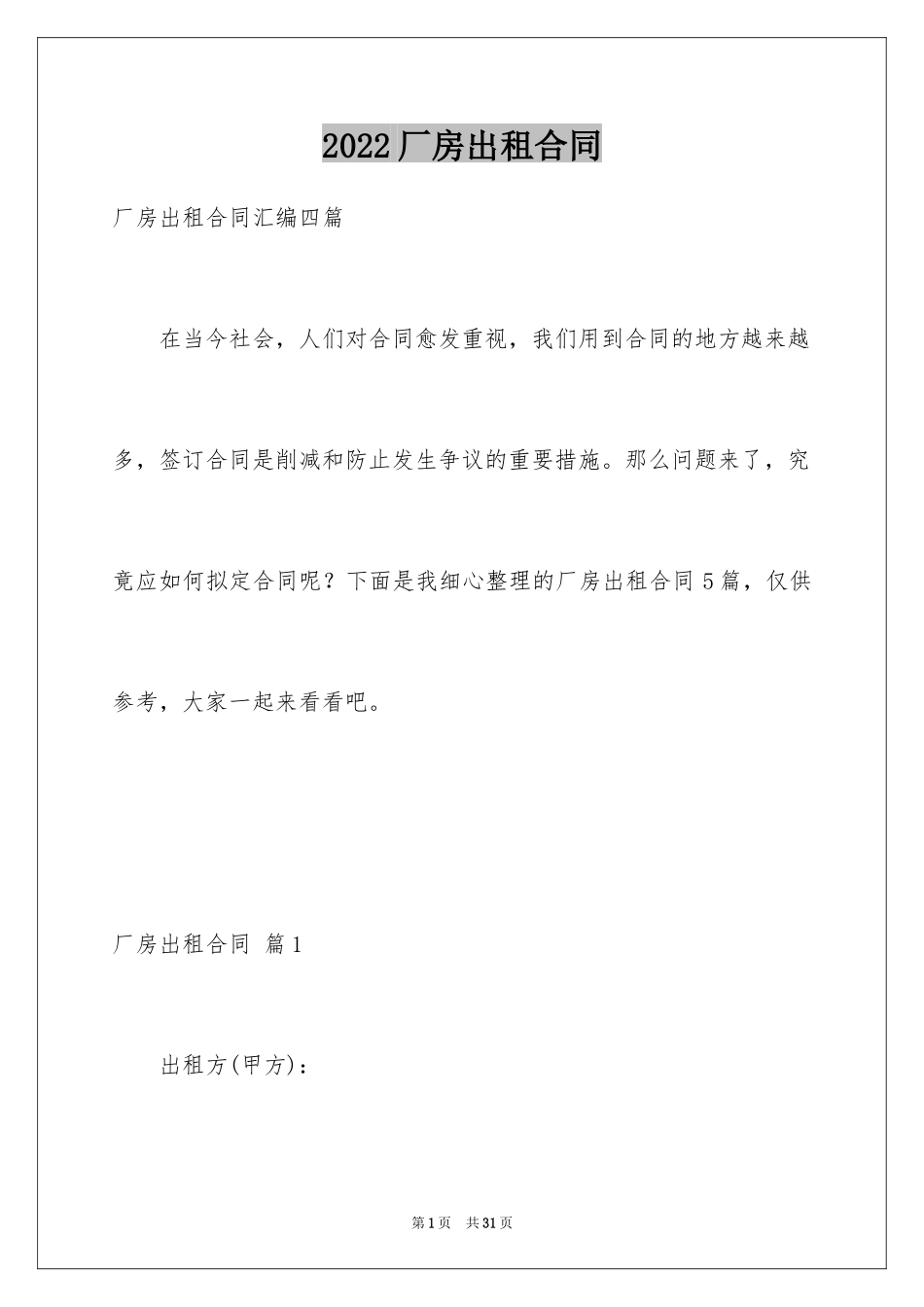 2022厂房出租合同

厂房出租合同汇编四篇

在当今社会，人们对合同愈发重视，我们用到合同的地方越来越多，签订合同是削减和防止发生争议的重要措施。那么问题来了，究竟应如何拟定合同呢？下面是我细心整理的厂房出租合同5篇，仅供参考，大家一起来看看吧。

厂房出租合同 篇1

出租方(甲方)：

第1页 共31页